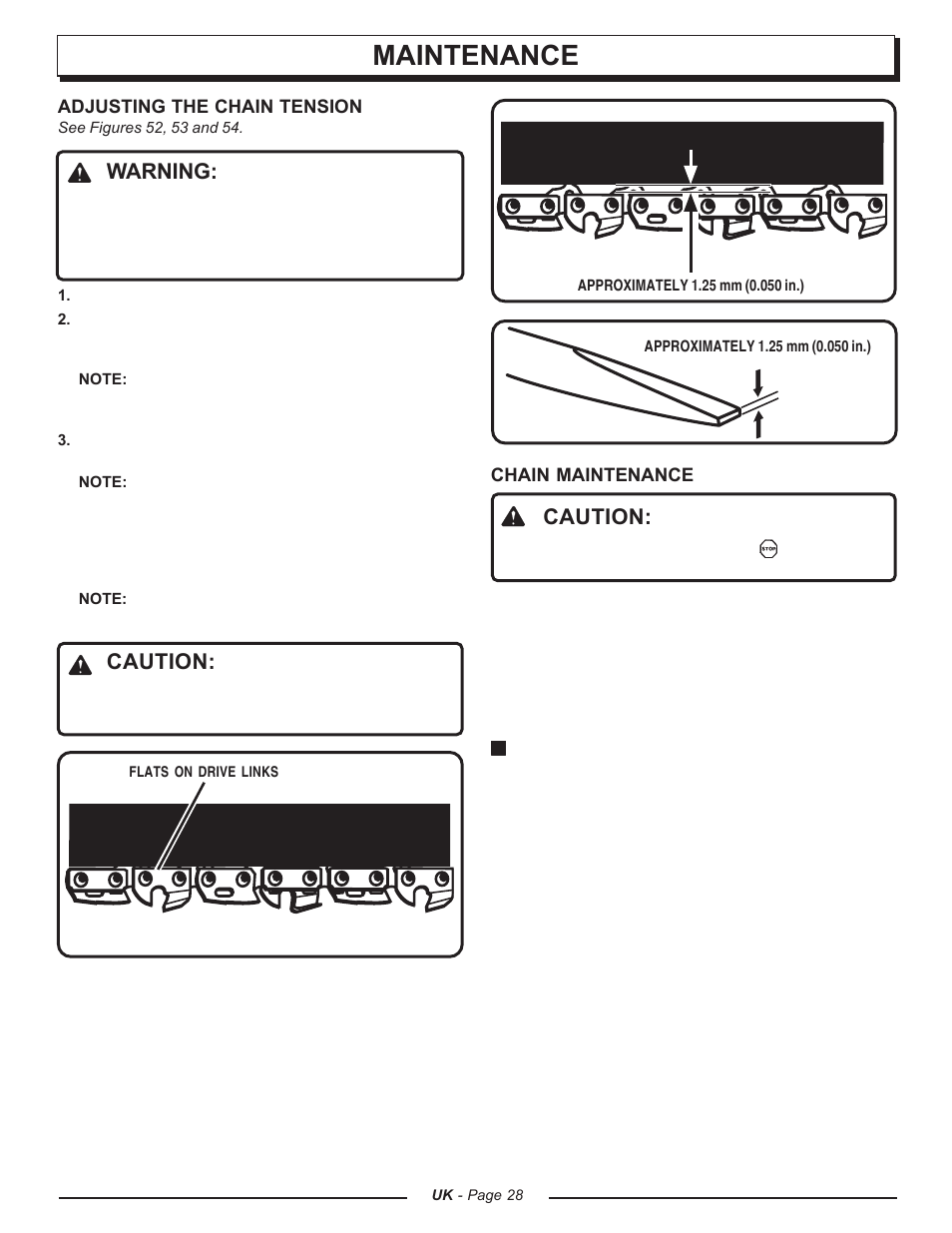 MAINTENANCE

ADJUSTING THE CHAIN TENSION
See Figures 52, 53 and 54.

WARNING:

1.
2.

NOTE:

3.

NOTE:

NOTE:

CAUTION:

FLATS ON DRIVE LINKS

APPROXIMATELY 1.25 mm (0.050 in.)

APPROXIMATELY 1.25 mm (0.050 in.)

CHAIN MAINTENANCE

CAUTION:

STOP

UK - Page 28